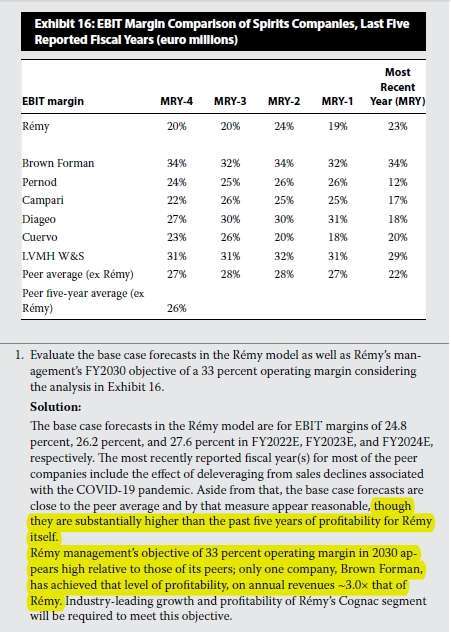 Exhibit 16: EBIT Margin Comparison of Spirits Companies, Last Five Reported Fiscal Years (euro millions)

| EBIT margin | MRY-4 | MRY-3 | MRY-2 | MRY-1 | Most Recent Year (MRY) |
|---|---|---|---|---|---|
| Rémy | 20% | 20% | 24% | 19% | 23% |
| Brown Forman | 34% | 32% | 34% | 32% | 34% |
| Pernod | 24% | 25% | 26% | 26% | 12% |
| Campari | 22% | 26% | 25% | 25% | 17% |
| Diageo | 27% | 30% | 30% | 31% | 18% |
| Cuervo | 23% | 26% | 20% | 18% | 20% |
| LVMH W&S | 31% | 31% | 32% | 31% | 29% |
| Peer average (ex Rémy) | 27% | 28% | 28% | 27% | 22% |
| Peer five-year average (ex Rémy) | 26% | | | | |

1. Evaluate the base case forecasts in the Rémy model as well as Rémy's management's FY2030 objective of a 33 percent operating margin considering the analysis in Exhibit 16.

Solution:

The base case forecasts in the Rémy model are for EBIT margins of 24.8 percent, 26.2 percent, and 27.6 percent in FY2022E, FY2023E, and FY2024E, respectively. The most recently reported fiscal year(s) for most of the peer companies include the effect of deleveraging from sales declines associated with the COVID-19 pandemic. Aside from that, the base case forecasts are close to the peer average and by that measure appear reasonable, though they are substantially higher than the past five years of profitability for Rémy itself.

Rémy management's objective of 33 percent operating margin in 2030 appears high relative to those of its peers; only one company, Brown Forman, has achieved that level of profitability, on annual revenues ~3.0× that of Rémy. Industry-leading growth and profitability of Rémy's Cognac segment will be required to meet this objective.